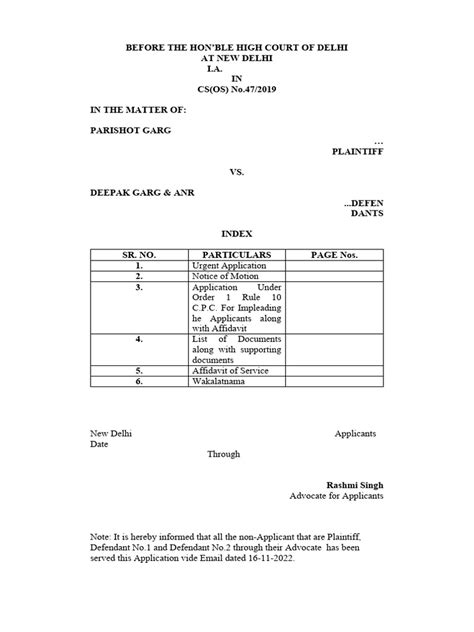 BEFORE THE HON'BLE HIGH COURT OF DELHI
AT NEW DELHI
I.A.
IN
CS(OS) No.47/2019

IN THE MATTER OF:

PARISHOT GARG

…
PLAINTIFF

VS.

DEEPAK GARG & ANR

...DEFENDANTS

INDEX

| SR. NO. | PARTICULARS | PAGE Nos. |
|---|---|---|
| 1. | Urgent Application | |
| 2. | Notice of Motion | |
| 3. | Application Under Order 1 Rule 10 C.P.C. For Impleading he Applicants along with Affidavit | |
| 4. | List of Documents along with supporting documents | |
| 5. | Affidavit of Service | |
| 6. | Wakalatnama | |

New Delhi
Date

Applicants

Through

Rashmi Singh
Advocate for Applicants

Note: It is hereby informed that all the non-Applicant that are Plaintiff, Defendant No.1 and Defendant No.2 through their Advocate has been served this Application vide Email dated 16-11-2022.